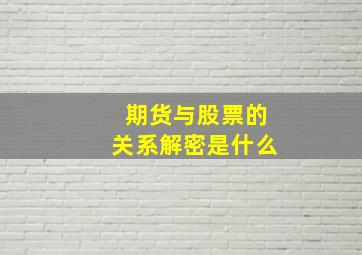 期货与股票的
关系解密是什么